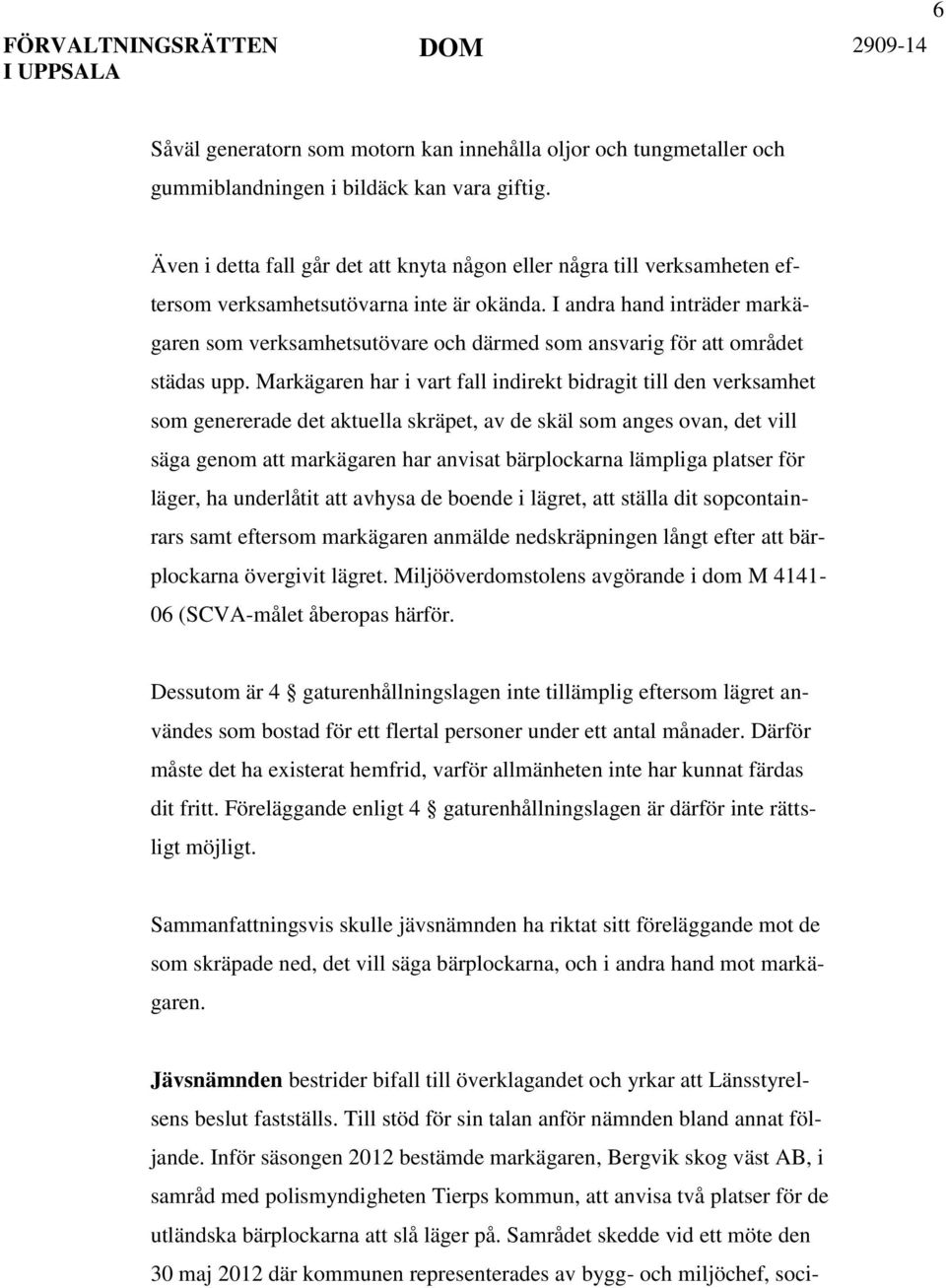 6

FÖRVALTNINGSRÄTTEN I UPPSALA

DOM

2909-14

Såväl generatorn som motorn kan innehålla oljor och tungmetaller och gummiblandningen i bildäck kan vara giftig.

Även i detta fall går det att knyta någon eller några till verksamheten eftersom verksamhetsutövarna inte är okända. I andra hand inträder markägaren som verksamhetsutövare och därmed som ansvarig för att området städas upp. Markägaren har i vart fall indirekt bidragit till den verksamhet som genererade det aktuella skräpet, av de skäl som anges ovan, det vill säga genom att markägaren har anvisat bärplockarna lämpliga platser för läger, ha underlåtit att avhysa de boende i lägret, att ställa dit sopcontainrars samt eftersom markägaren anmälde nedskräpningen långt efter att bärplockarna övergivit lägret. Miljööverdomstolens avgörande i dom M 4141-06 (SCVA-målet åberopas härför.

Dessutom är 4 § gaturenhållningslagen inte tillämplig eftersom lägret användes som bostad för ett flertal personer under ett antal månader. Därför måste det ha existerat hemfrid, varför allmänheten inte har kunnat färdas dit fritt. Föreläggande enligt 4 § gaturenhållningslagen är därför inte rättsligt möjligt.

Sammanfattningsvis skulle jävsnämnden ha riktat sitt föreläggande mot de som skräpade ned, det vill säga bärplockarna, och i andra hand mot markägaren.

Jävsnämnden bestrider bifall till överklagandet och yrkar att Länsstyrelsens beslut fastställs. Till stöd för sin talan anför nämnden bland annat följande. Inför säsongen 2012 bestämde markägaren, Bergvik skog väst AB, i samråd med polismyndigheten Tierps kommun, att anvisa två platser för de utländska bärplockarna att slå läger på. Samrådet skedde vid ett möte den 30 maj 2012 där kommunen representerades av bygg- och miljöchef, soci-